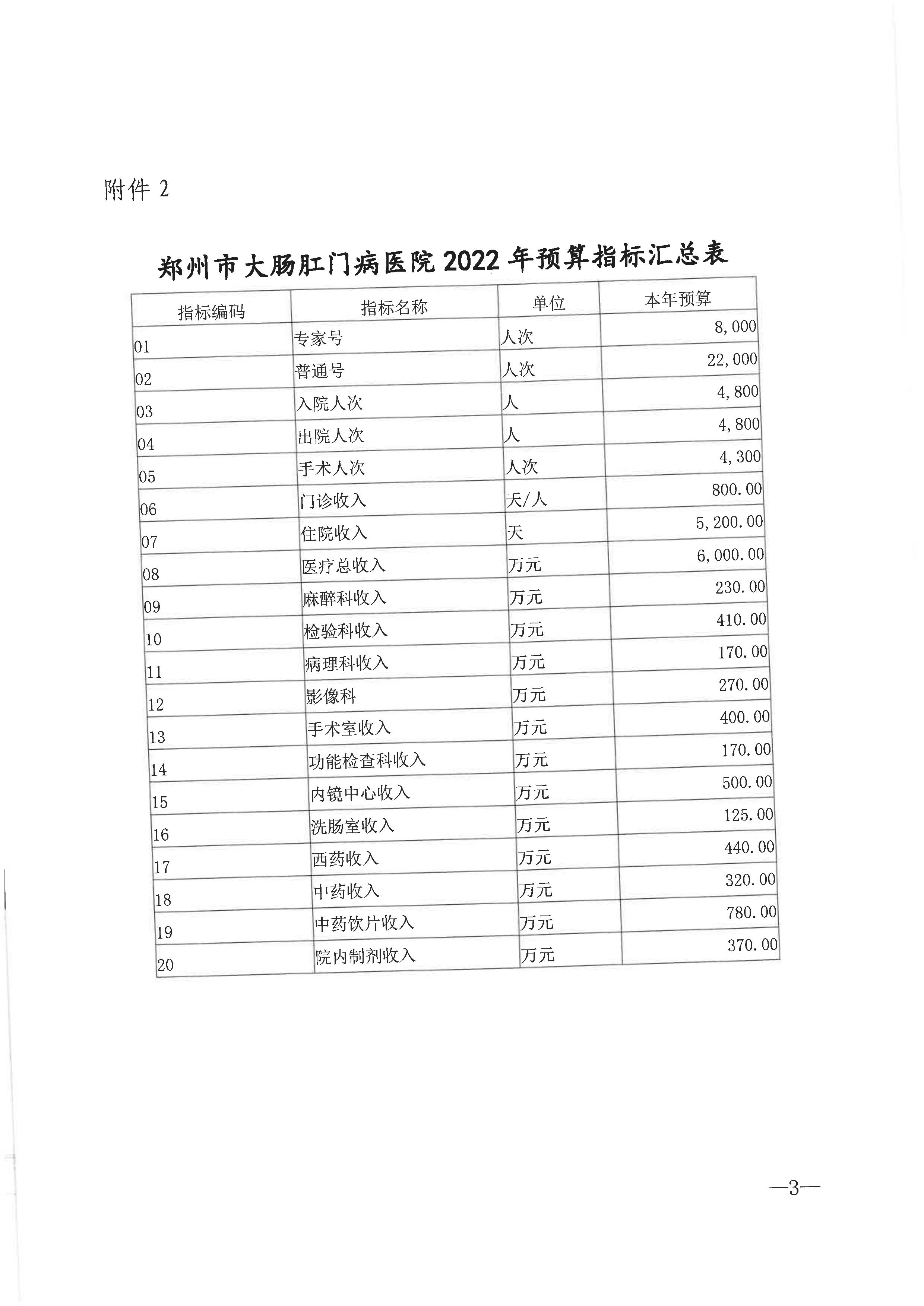 附件 2

郑州市大肠肛门病医院 2022 年预算指标汇总表

| 指标编码 | 指标名称 | 单位 | 本年预算 |
|---|---|---|---|
| 01 | 专家号 | 人次 | 8,000 |
| 02 | 普通号 | 人次 | 22,000 |
| 03 | 入院人次 | 人 | 4,800 |
| 04 | 出院人次 | 人 | 4,800 |
| 05 | 手术人次 | 人次 | 4,300 |
| 06 | 门诊收入 | 天/人 | 800.00 |
| 07 | 住院收入 | 天 | 5,200.00 |
| 08 | 医疗总收入 | 万元 | 6,000.00 |
| 09 | 麻醉科收入 | 万元 | 230.00 |
| 10 | 检验科收入 | 万元 | 410.00 |
| 11 | 病理科收入 | 万元 | 170.00 |
| 12 | 影像科 | 万元 | 270.00 |
| 13 | 手术室收入 | 万元 | 400.00 |
| 14 | 功能检查科收入 | 万元 | 170.00 |
| 15 | 内镜中心收入 | 万元 | 500.00 |
| 16 | 洗肠室收入 | 万元 | 125.00 |
| 17 | 西药收入 | 万元 | 440.00 |
| 18 | 中药收入 | 万元 | 320.00 |
| 19 | 中药饮片收入 | 万元 | 780.00 |
| 20 | 院内制剂收入 | 万元 | 370.00 |

—3—